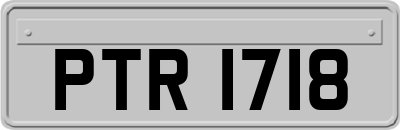 PTR 1718